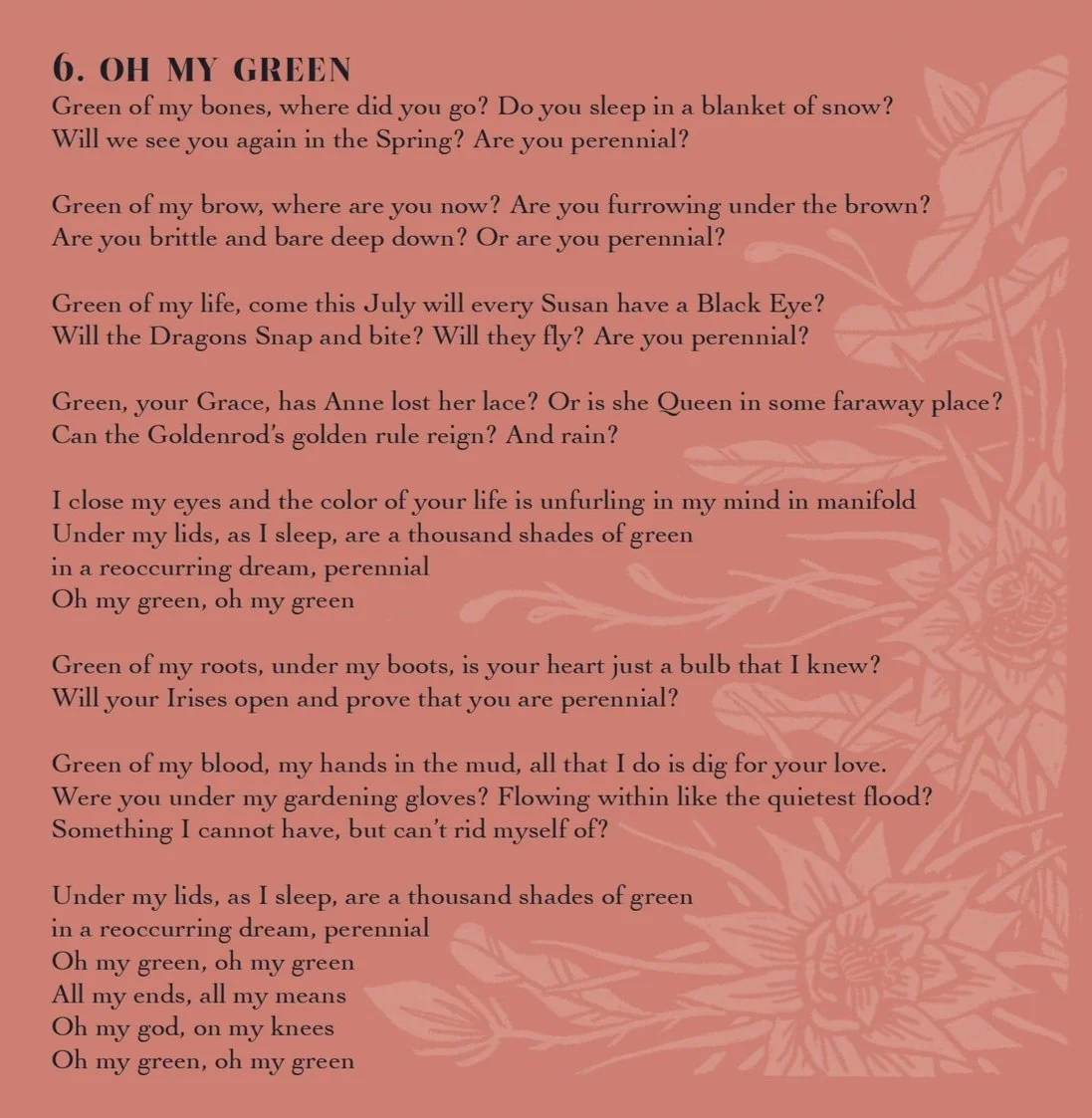 6. OH MY GREEN

Green of my bones, where did you go? Do you sleep in a blanket of snow?
Will we see you again in the Spring? Are you perennial?

Green of my brow, where are you now? Are you furrowing under the brown?
Are you brittle and bare deep down? Or are you perennial?

Green of my life, come this July will every Susan have a Black Eye?
Will the Dragons Snap and bite? Will they fly? Are you perennial?

Green, your Grace, has Anne lost her lace? Or is she Queen in some faraway place?
Can the Goldenrod's golden rule reign? And rain?

I close my eyes and the color of your life is unfurling in my mind in manifold
Under my lids, as I sleep, are a thousand shades of green
in a reoccurring dream, perennial
Oh my green, oh my green

Green of my roots, under my boots, is your heart just a bulb that I knew?
Will your Irises open and prove that you are perennial?

Green of my blood, my hands in the mud, all that I do is dig for your love.
Were you under my gardening gloves? Flowing within like the quietest flood?
Something I cannot have, but can't rid myself of?

Under my lids, as I sleep, are a thousand shades of green
in a reoccurring dream, perennial
Oh my green, oh my green
All my ends, all my means
Oh my god, on my knees
Oh my green, oh my green